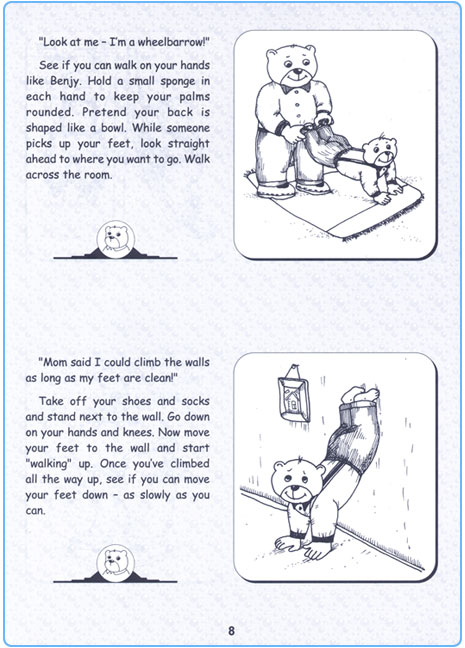 "Look at me – I'm a wheelbarrow!"

See if you can walk on your hands like Benjy. Hold a small sponge in each hand to keep your palms rounded. Pretend your back is shaped like a bowl. While someone picks up your feet, look straight ahead to where you want to go. Walk across the room.

"Mom said I could climb the walls as long as my feet are clean!"

Take off your shoes and socks and stand next to the wall. Go down on your hands and knees. Now move your feet to the wall and start "walking" up. Once you've climbed all the way up, see if you can move your feet down – as slowly as you can.

8